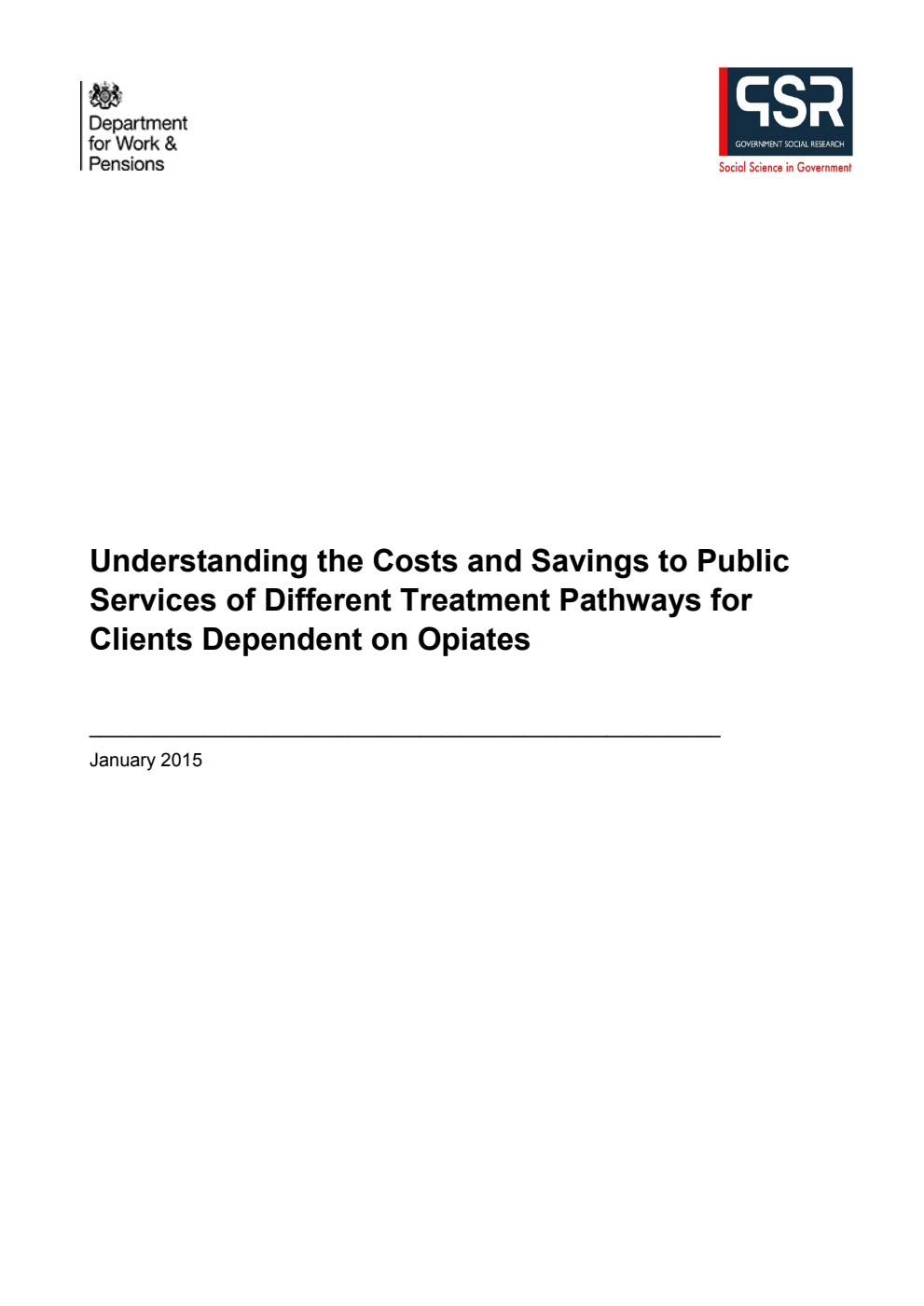 Department for Work & Pensions

GSR
GOVERNMENT SOCIAL RESEARCH
Social Science in Government

Understanding the Costs and Savings to Public Services of Different Treatment Pathways for Clients Dependent on Opiates

January 2015